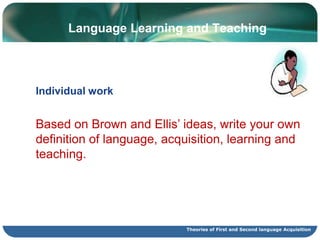 Language Learning and Teaching

Individual work

Based on Brown and Ellis' ideas, write your own definition of language, acquisition, learning and teaching.

Theories of First and Second language Acquisition